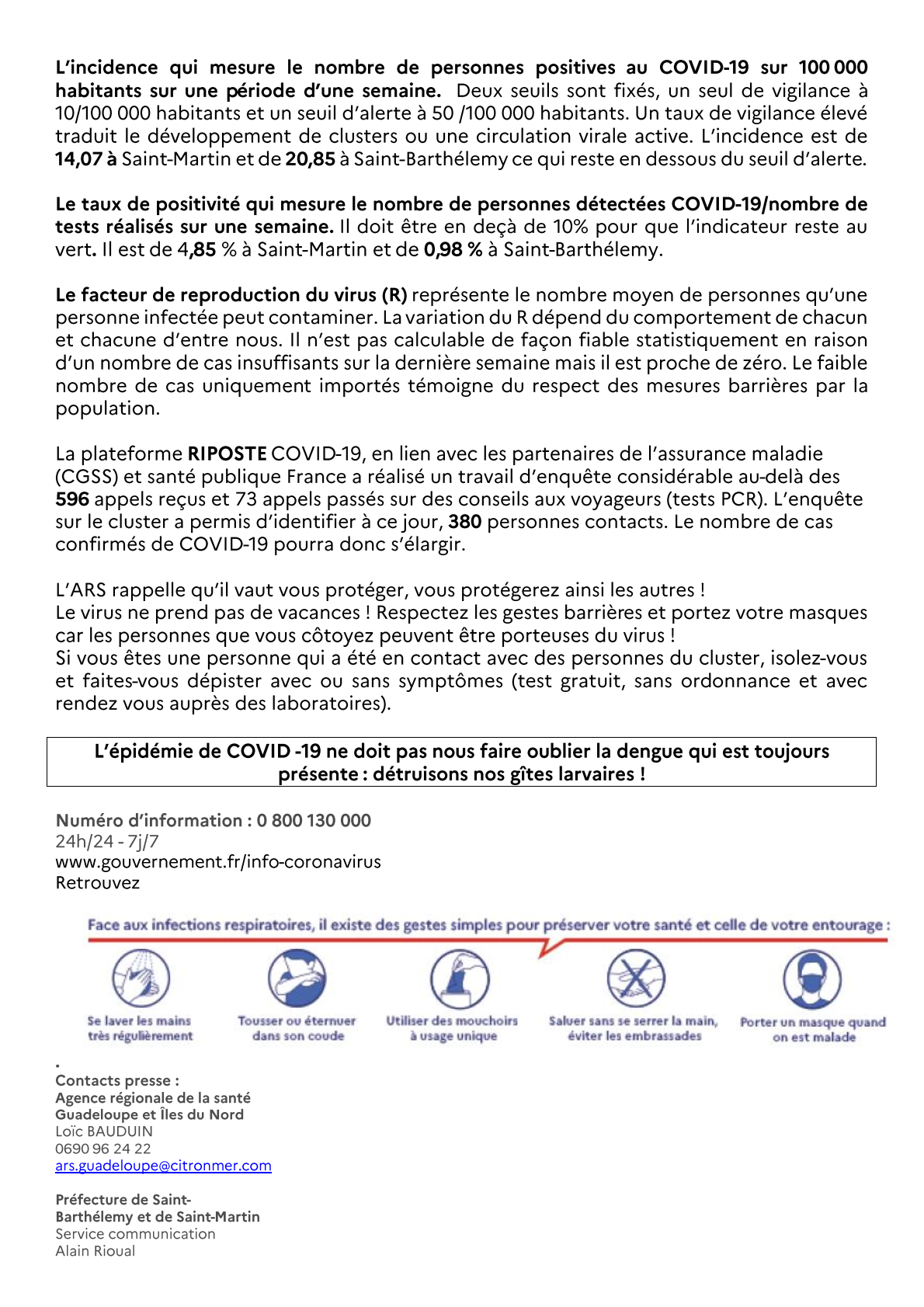 L'incidence qui mesure le nombre de personnes positives au COVID-19 sur 100 000 habitants sur une période d'une semaine. Deux seuils sont fixés, un seul de vigilance à 10/100 000 habitants et un seuil d'alerte à 50 /100 000 habitants. Un taux de vigilance élevé traduit le développement de clusters ou une circulation virale active. L'incidence est de 14,07 à Saint-Martin et de 20,85 à Saint-Barthélemy ce qui reste en dessous du seuil d'alerte.

Le taux de positivité qui mesure le nombre de personnes détectées COVID-19/nombre de tests réalisés sur une semaine. Il doit être en deçà de 10% pour que l'indicateur reste au vert. Il est de 4,85 % à Saint-Martin et de 0,98 % à Saint-Barthélemy.

Le facteur de reproduction du virus (R) représente le nombre moyen de personnes qu'une personne infectée peut contaminer. La variation du R dépend du comportement de chacun et chacune d'entre nous. Il n'est pas calculable de façon fiable statistiquement en raison d'un nombre de cas insuffisants sur la dernière semaine mais il est proche de zéro. Le faible nombre de cas uniquement importés témoigne du respect des mesures barrières par la population.

La plateforme RIPOSTE COVID-19, en lien avec les partenaires de l'assurance maladie (CGSS) et santé publique France a réalisé un travail d'enquête considérable au-delà des 596 appels reçus et 73 appels passés sur des conseils aux voyageurs (tests PCR). L'enquête sur le cluster a permis d'identifier à ce jour, 380 personnes contacts. Le nombre de cas confirmés de COVID-19 pourra donc s'élargir.

L'ARS rappelle qu'il vaut vous protéger, vous protégerez ainsi les autres !
Le virus ne prend pas de vacances ! Respectez les gestes barrières et portez votre masques car les personnes que vous côtoyez peuvent être porteuses du virus !
Si vous êtes une personne qui a été en contact avec des personnes du cluster, isolez-vous et faites-vous dépister avec ou sans symptômes (test gratuit, sans ordonnance et avec rendez vous auprès des laboratoires).

L'épidémie de COVID -19 ne doit pas nous faire oublier la dengue qui est toujours présente : détruisons nos gîtes larvaires !

Numéro d'information : 0 800 130 000
24h/24 - 7j/7
www.gouvernement.fr/info-coronavirus
Retrouvez

Face aux infections respiratoires, il existe des gestes simples pour préserver votre santé et celle de votre entourage :

Se laver les mains très régulièrement

Tousser ou éternuer dans son coude

Utiliser des mouchoirs à usage unique

Saluer sans se serrer la main, éviter les embrassades

Porter un masque quand on est malade

.
Contacts presse :
Agence régionale de la santé Guadeloupe et Îles du Nord
Loïc BAUDUIN
0690 96 24 22
ars.guadeloupe@citronmer.com

Préfecture de Saint-Barthélemy et de Saint-Martin
Service communication
Alain Rioual